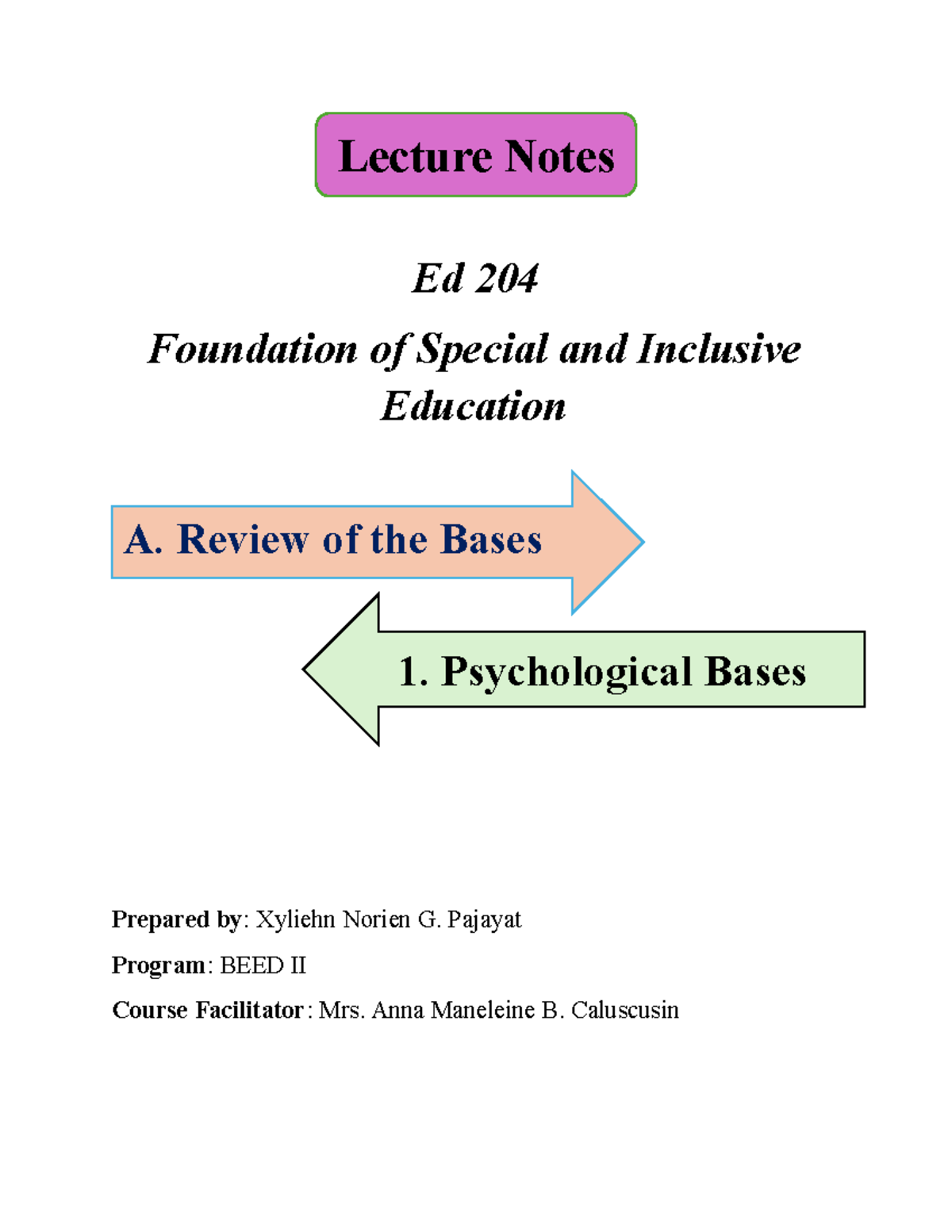 Lecture Notes

Ed 204

Foundation of Special and Inclusive Education

A. Review of the Bases

1. Psychological Bases

Prepared by: Xyliehn Norien G. Pajayat

Program: BEED II

Course Facilitator: Mrs. Anna Maneleine B. Caluscusin